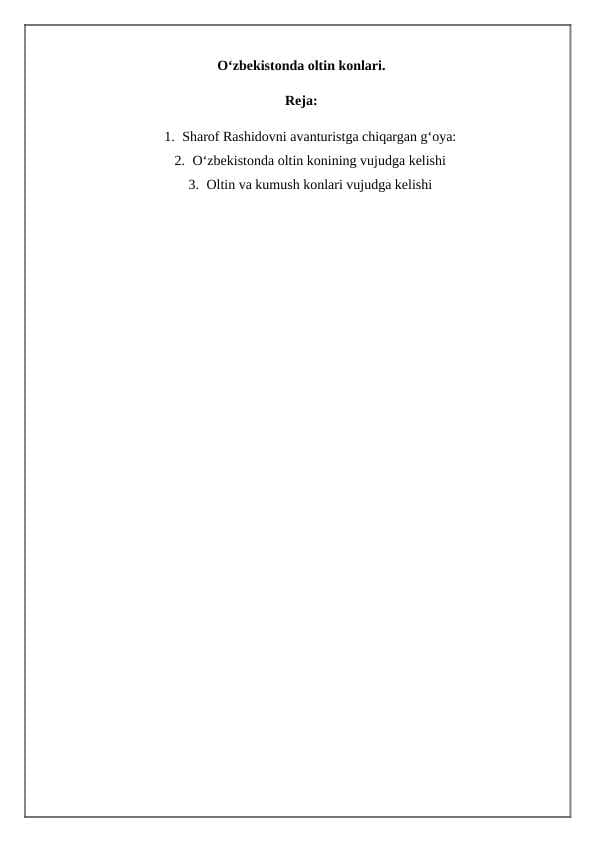 O'zbekistonda oltin konlari.

Reja:

1. Sharof Rashidovni avanturistga chiqargan g'oya:
2. O'zbekistonda oltin konining vujudga kelishi
3. Oltin va kumush konlari vujudga kelishi